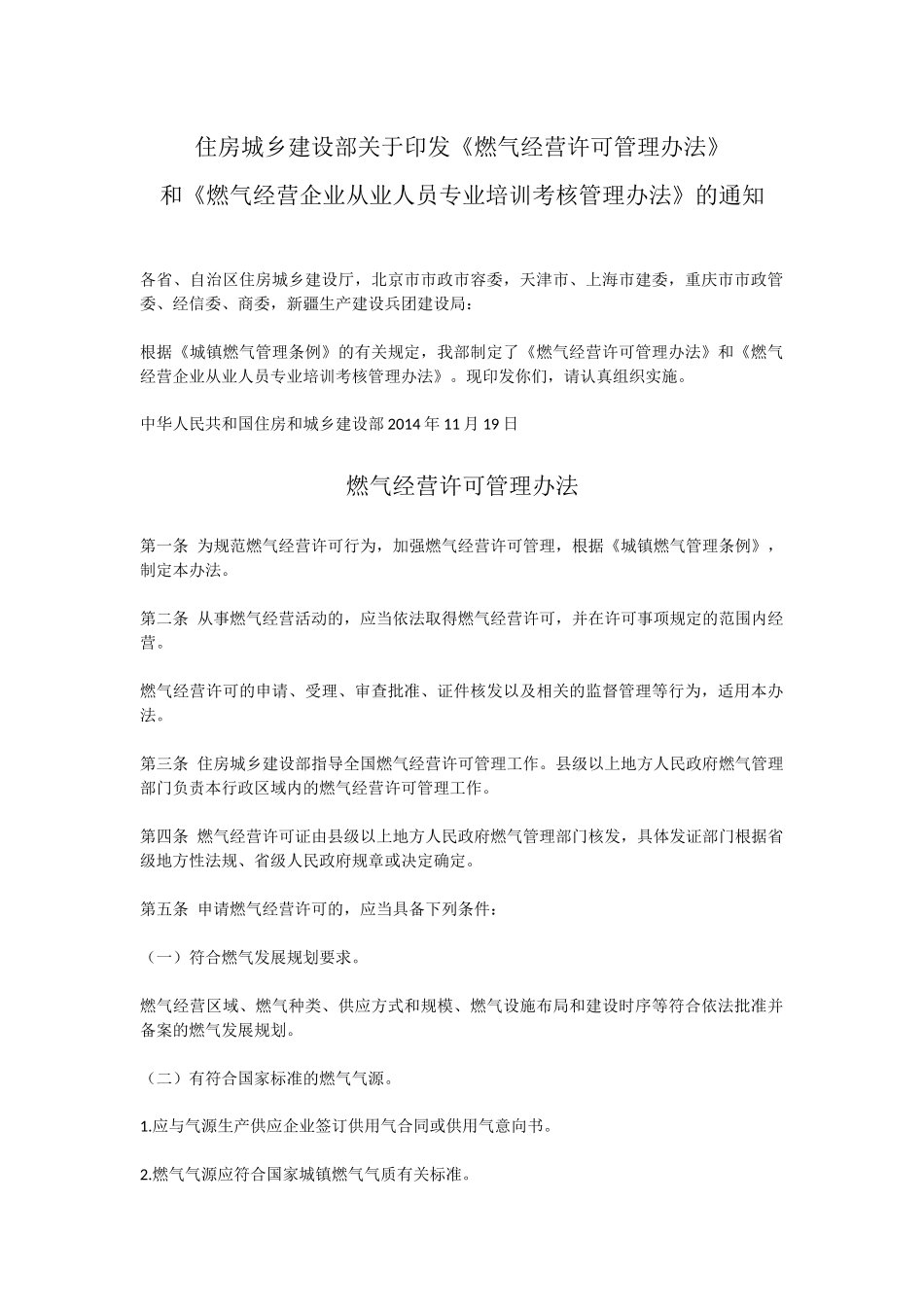 住房城乡建设部关于印发《燃气经营许可管理办法》
和《燃气经营企业从业人员专业培训考核管理办法》的通知

各省、自治区住房城乡建设厅，北京市市政市容委，天津市、上海市建委，重庆市市政管委、经信委、商委，新疆生产建设兵团建设局：

根据《城镇燃气管理条例》的有关规定，我部制定了《燃气经营许可管理办法》和《燃气经营企业从业人员专业培训考核管理办法》。现印发你们，请认真组织实施。

中华人民共和国住房和城乡建设部 2014 年 11 月 19 日

燃气经营许可管理办法

第一条 为规范燃气经营许可行为，加强燃气经营许可管理，根据《城镇燃气管理条例》，制定本办法。

第二条 从事燃气经营活动的，应当依法取得燃气经营许可，并在许可事项规定的范围内经营。

燃气经营许可的申请、受理、审查批准、证件核发以及相关的监督管理等行为，适用本办法。

第三条 住房城乡建设部指导全国燃气经营许可管理工作。县级以上地方人民政府燃气管理部门负责本行政区域内的燃气经营许可管理工作。

第四条 燃气经营许可证由县级以上地方人民政府燃气管理部门核发，具体发证部门根据省级地方性法规、省级人民政府规章或决定确定。

第五条 申请燃气经营许可的，应当具备下列条件：

（一）符合燃气发展规划要求。

燃气经营区域、燃气种类、供应方式和规模、燃气设施布局和建设时序等符合依法批准并备案的燃气发展规划。

（二）有符合国家标准的燃气气源。

1.应与气源生产供应企业签订供用气合同或供用气意向书。

2.燃气气源应符合国家城镇燃气气质有关标准。